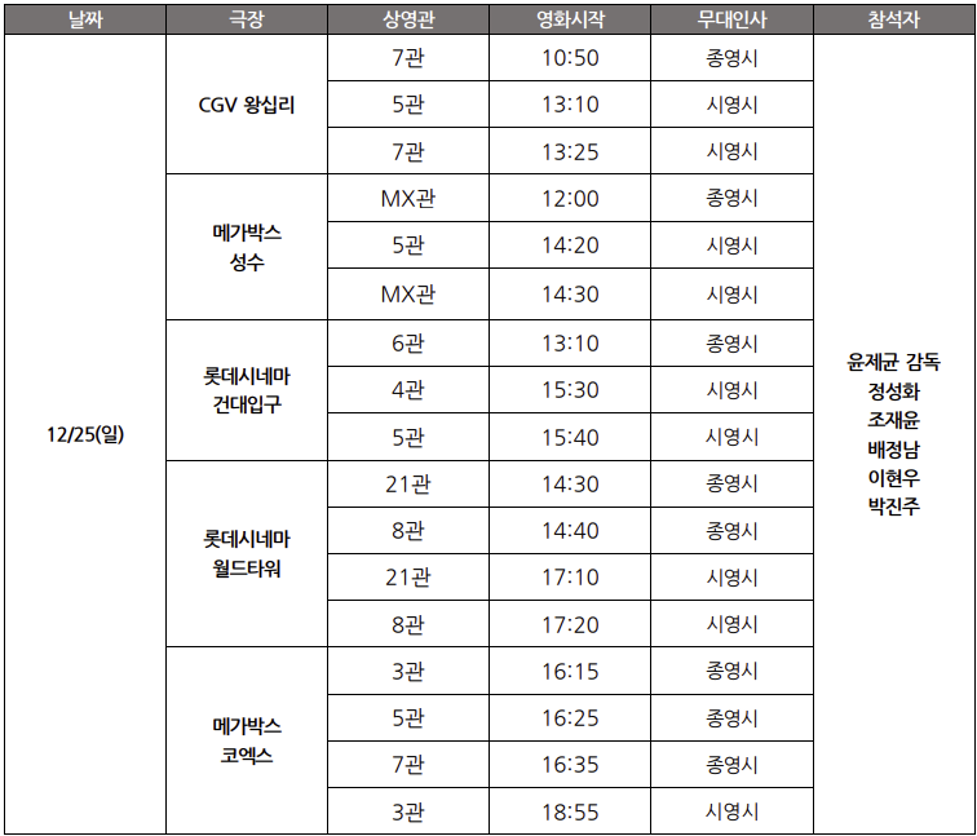 | 날짜 | 극장 | 상영관 | 영화시작 | 무대인사 | 참석자 |
|---|---|---|---|---|---|
| 12/25(일) | CGV 왕십리 | 7관 | 10:50 | 종영시 | 윤제균 감독 정성화 조재윤 배정남 이현우 박진주 |
| | | 5관 | 13:10 | 시영시 | |
| | | 7관 | 13:25 | 시영시 | |
| | 메가박스 성수 | MX관 | 12:00 | 종영시 | |
| | | 5관 | 14:20 | 시영시 | |
| | | MX관 | 14:30 | 시영시 | |
| | 롯데시네마 건대입구 | 6관 | 13:10 | 종영시 | |
| | | 4관 | 15:30 | 시영시 | |
| | | 5관 | 15:40 | 시영시 | |
| | 롯데시네마 월드타워 | 21관 | 14:30 | 종영시 | |
| | | 8관 | 14:40 | 종영시 | |
| | | 21관 | 17:10 | 시영시 | |
| | | 8관 | 17:20 | 시영시 | |
| | 메가박스 코엑스 | 3관 | 16:15 | 종영시 | |
| | | 5관 | 16:25 | 종영시 | |
| | | 7관 | 16:35 | 종영시 | |
| | | 3관 | 18:55 | 시영시 | |